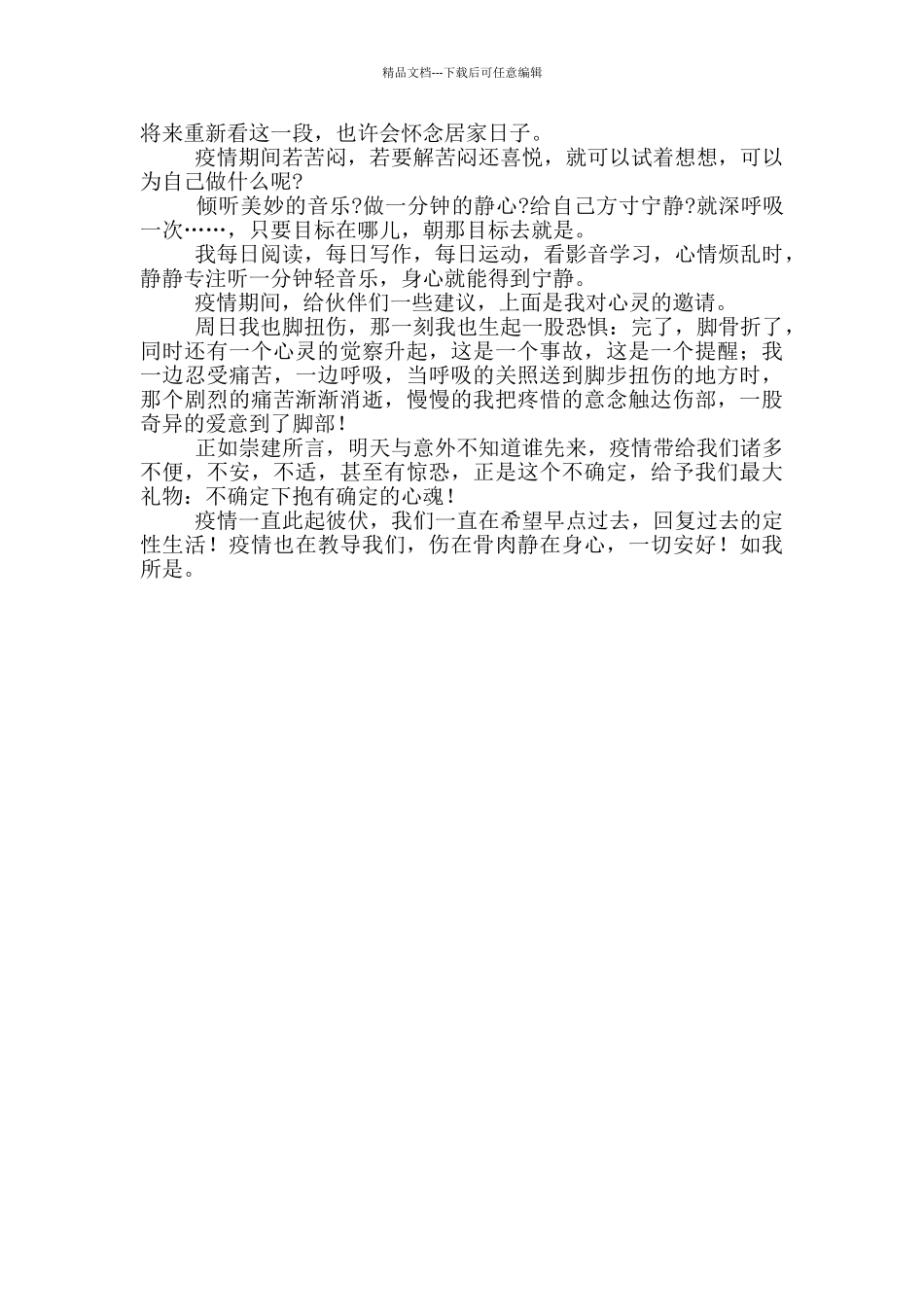 精品文档---下载后可任意编辑

将来重新看这一段，也许会怀念居家日子。

疫情期间若苦闷，若要解苦闷还喜悦，就可以试着想想，可以为自己做什么呢?

倾听美妙的音乐?做一分钟的静心?给自己方寸宁静?就深呼吸一次……，只要目标在哪儿，朝那目标去就是。

我每日阅读，每日写作，每日运动，看影音学习，心情烦乱时，静静专注听一分钟轻音乐，身心就能得到宁静。

疫情期间，给伙伴们一些建议，上面是我对心灵的邀请。

周日我也脚扭伤，那一刻我也生起一股恐惧：完了，脚骨折了，同时还有一个心灵的觉察升起，这是一个事故，这是一个提醒；我一边忍受痛苦，一边呼吸，当呼吸的关照送到脚步扭伤的地方时，那个剧烈的痛苦渐渐消逝，慢慢的我把疼惜的意念触达伤部，一股奇异的爱意到了脚部！

正如崇建所言，明天与意外不知道谁先来，疫情带给我们诸多不便，不安，不适，甚至有惊恐，正是这个不确定，给予我们最大礼物：不确定下抱有确定的心魂！

疫情一直此起彼伏，我们一直在希望早点过去，回复过去的定性生活！疫情也在教导我们，伤在骨肉静在身心，一切安好！如我所是。